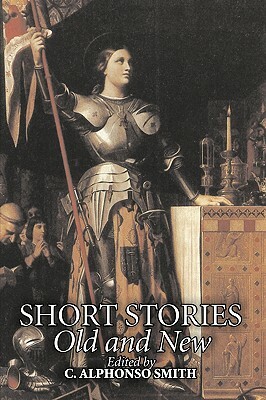 SHORT STORIES
Old and New
Edited by
C. ALPHONSO SMITH